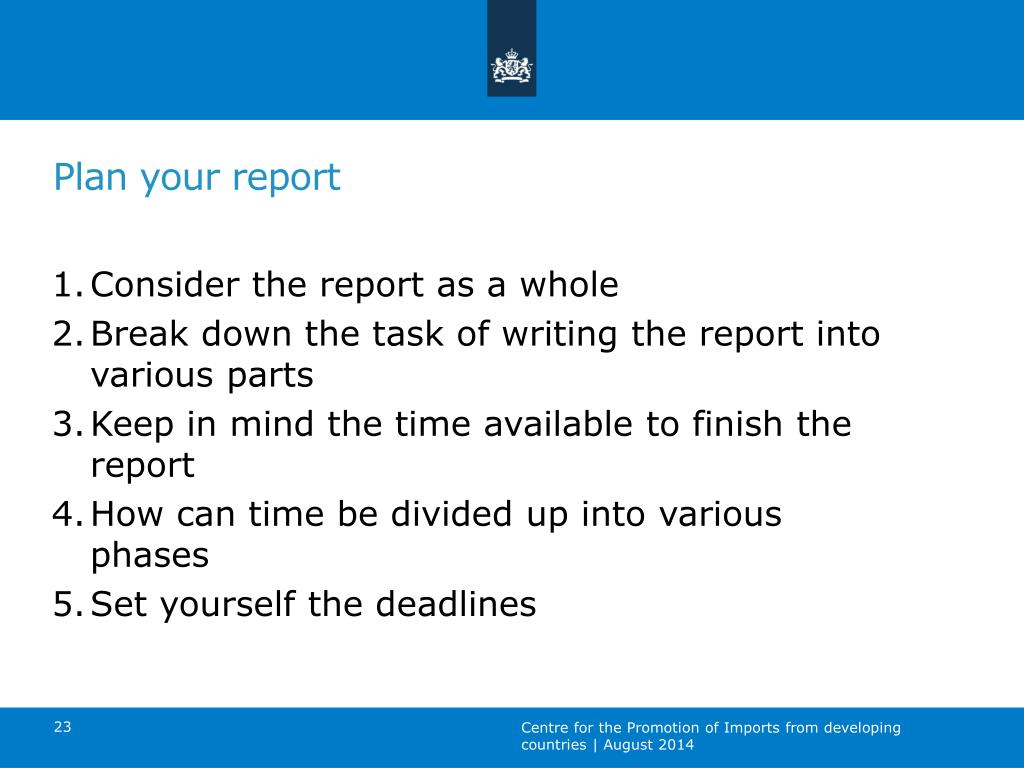 Plan your report

1. Consider the report as a whole
2. Break down the task of writing the report into various parts
3. Keep in mind the time available to finish the report
4. How can time be divided up into various phases
5. Set yourself the deadlines

23

Centre for the Promotion of Imports from developing countries | August 2014